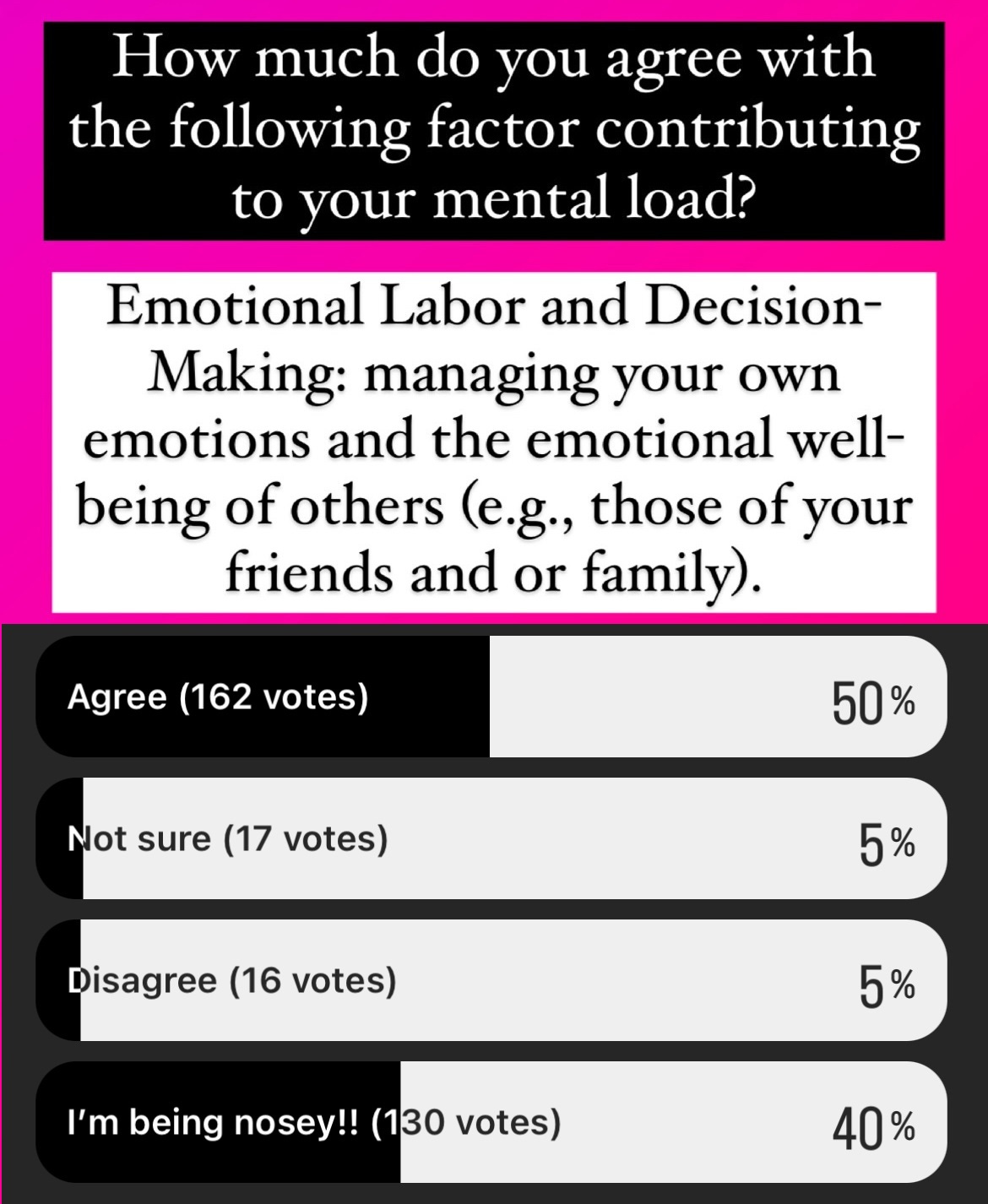 How much do you agree with the following factor contributing to your mental load?

Emotional Labor and Decision-Making: managing your own emotions and the emotional well-being of others (e.g., those of your friends and or family).

Agree (162 votes) 50%

Not sure (17 votes) 5%

Disagree (16 votes) 5%

I'm being nosey!! (130 votes) 40%